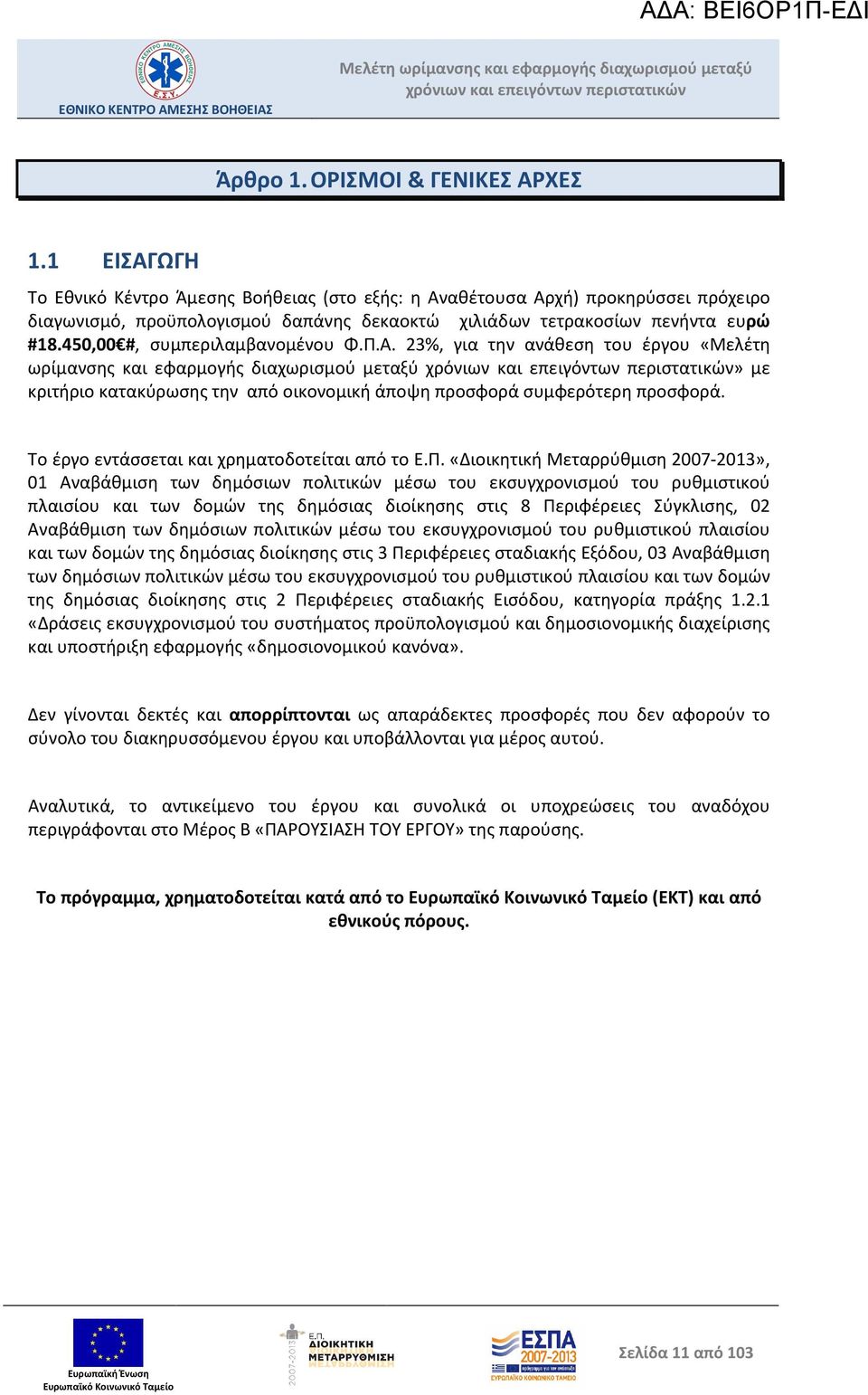 ΑΔΑ: ΒΕΙ6ΟΡ1Π-ΕΔΙ

ΕΘΝΙΚΟ ΚΕΝΤΡΟ ΑΜΕΣΗΣ ΒΟΗΘΕΙΑΣ
Ε.Σ.Υ.
ΕΘΝΙΚΟ ΚΕΝΤΡΟ ΑΜΕΣΗΣ ΒΟΗΘΕΙΑΣ

Μελέτη ωρίμανσης και εφαρμογής διαχωρισμού μεταξύ χρόνιων και επειγόντων περιστατικών

Άρθρο 1. ΟΡΙΣΜΟΙ & ΓΕΝΙΚΕΣ ΑΡΧΕΣ

1.1 ΕΙΣΑΓΩΓΗ

Το Εθνικό Κέντρο Άμεσης Βοήθειας (στο εξής: η Αναθέτουσα Αρχή) προκηρύσσει πρόχειρο διαγωνισμό, προϋπολογισμού δαπάνης δεκαοκτώ χιλιάδων τετρακοσίων πενήντα ευρώ #18.450,00€#, συμπεριλαμβανομένου Φ.Π.Α. 23%, για την ανάθεση του έργου «Μελέτη ωρίμανσης και εφαρμογής διαχωρισμού μεταξύ χρόνιων και επειγόντων περιστατικών» με κριτήριο κατακύρωσης την από οικονομική άποψη προσφορά συμφερότερη προσφορά.

Το έργο εντάσσεται και χρηματοδοτείται από το Ε.Π. «Διοικητική Μεταρρύθμιση 2007-2013», 01 Αναβάθμιση των δημόσιων πολιτικών μέσω του εκσυγχρονισμού του ρυθμιστικού πλαισίου και των δομών της δημόσιας διοίκησης στις 8 Περιφέρειες Σύγκλισης, 02 Αναβάθμιση των δημόσιων πολιτικών μέσω του εκσυγχρονισμού του ρυθμιστικού πλαισίου και των δομών της δημόσιας διοίκησης στις 3 Περιφέρειες σταδιακής Εξόδου, 03 Αναβάθμιση των δημόσιων πολιτικών μέσω του εκσυγχρονισμού του ρυθμιστικού πλαισίου και των δομών της δημόσιας διοίκησης στις 2 Περιφέρειες σταδιακής Εισόδου, κατηγορία πράξης 1.2.1 «Δράσεις εκσυγχρονισμού του συστήματος προϋπολογισμού και δημοσιονομικής διαχείρισης και υποστήριξη εφαρμογής «δημοσιονομικού κανόνα».

Δεν γίνονται δεκτές και απορρίπτονται ως απαράδεκτες προσφορές που δεν αφορούν το σύνολο του διακηρυσσόμενου έργου και υποβάλλονται για μέρος αυτού.

Αναλυτικά, το αντικείμενο του έργου και συνολικά οι υποχρεώσεις του αναδόχου περιγράφονται στο Μέρος Β «ΠΑΡΟΥΣΙΑΣΗ ΤΟΥ ΕΡΓΟΥ» της παρούσης.

Το πρόγραμμα, χρηματοδοτείται κατά από το Ευρωπαϊκό Κοινωνικό Ταμείο (ΕΚΤ) και από εθνικούς πόρους.

Ευρωπαϊκή Ένωση
Ευρωπαϊκό Κοινωνικό Ταμείο

2007-2013 Ε.Π. ΔΙΟΙΚΗΤΙΚΗ ΜΕΤΑΡΡΥΘΜΙΣΗ

ΕΣΠΑ 2007-2013 ΕΥΡΩΠΑΪΚΟ ΚΟΙΝΩΝΙΚΟ ΤΑΜΕΙΟ

Σελίδα 11 από 103